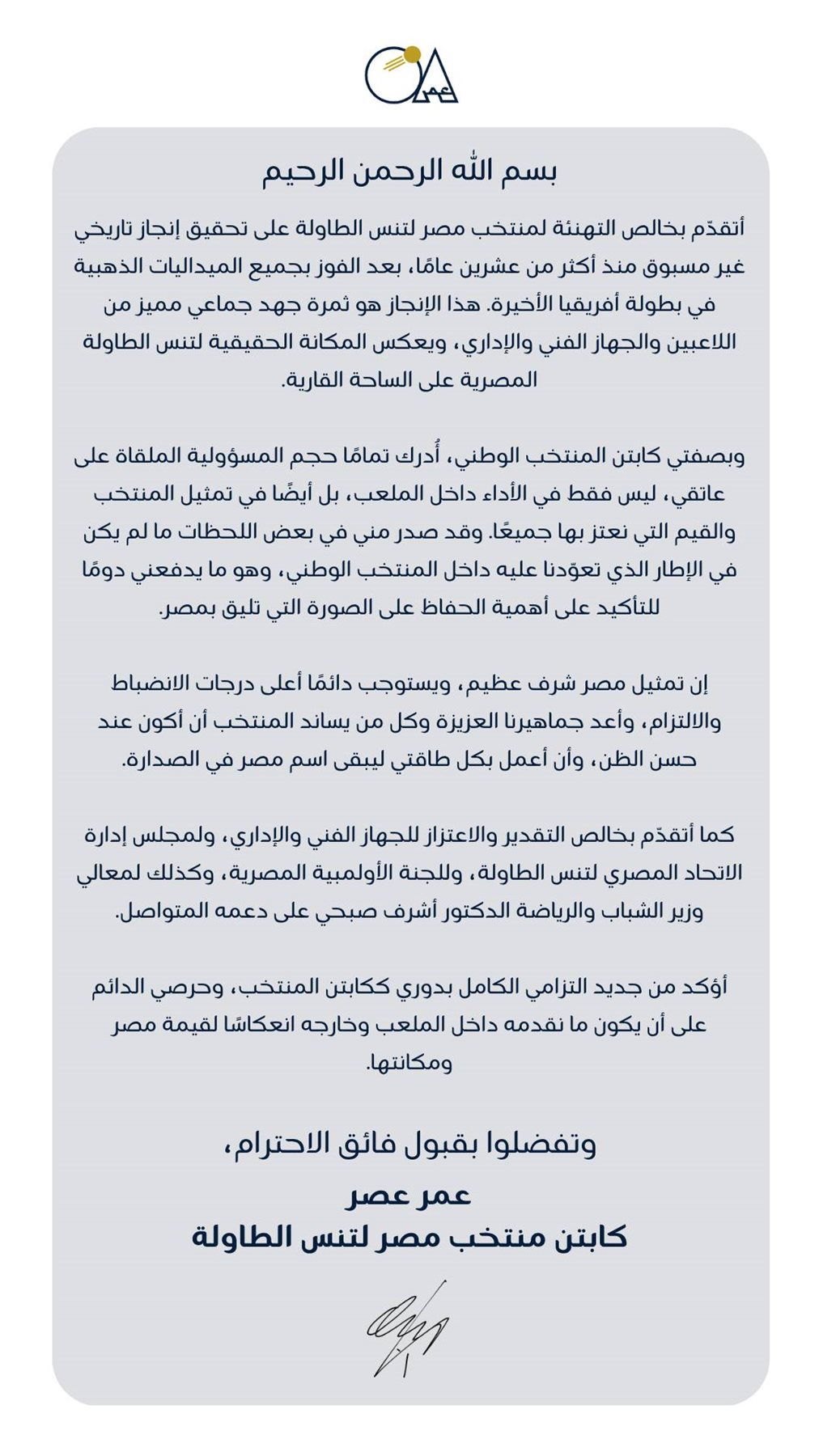 عمر

بسم الله الرحمن الرحيم

أتقدّم بخالص التهنئة لمنتخب مصر لتنس الطاولة على تحقيق إنجاز تاريخي غير مسبوق منذ أكثر من عشرين عامًا، بعد الفوز بجميع الميداليات الذهبية في بطولة أفريقيا الأخيرة. هذا الإنجاز هو ثمرة جهد جماعي مميز من اللاعبين والجهاز الفني والإداري، ويعكس المكانة الحقيقية لتنس الطاولة المصرية على الساحة القارية.

وبصفتي كابتن المنتخب الوطني، أُدرك تمامًا حجم المسؤولية الملقاة على عاتقي، ليس فقط في الأداء داخل الملعب، بل أيضًا في تمثيل المنتخب والقيم التي نعتز بها جميعًا. وقد صدر مني في بعض اللحظات ما لم يكن في الإطار الذي تعوّدنا عليه داخل المنتخب الوطني، وهو ما يدفعني دومًا للتأكيد على أهمية الحفاظ على الصورة التي تليق بمصر.

إن تمثيل مصر شرف عظيم، ويستوجب دائمًا أعلى درجات الانضباط والالتزام، وأعد جماهيرنا العزيزة وكل من يساند المنتخب أن أكون عند حسن الظن، وأن أعمل بكل طاقتي ليبقى اسم مصر في الصدارة.

كما أتقدّم بخالص التقدير والاعتزاز للجهاز الفني والإداري، ولمجلس إدارة الاتحاد المصري لتنس الطاولة، وللجنة الأولمبية المصرية، وكذلك لمعالي وزير الشباب والرياضة الدكتور أشرف صبحي على دعمه المتواصل.

أؤكد من جديد التزامي الكامل بدوري ككابتن المنتخب، وحرصي الدائم على أن يكون ما نقدمه داخل الملعب وخارجه انعكاسًا لقيمة مصر ومكانتها.

وتفضلوا بقبول فائق الاحترام،

عمر عصر
كابتن منتخب مصر لتنس الطاولة